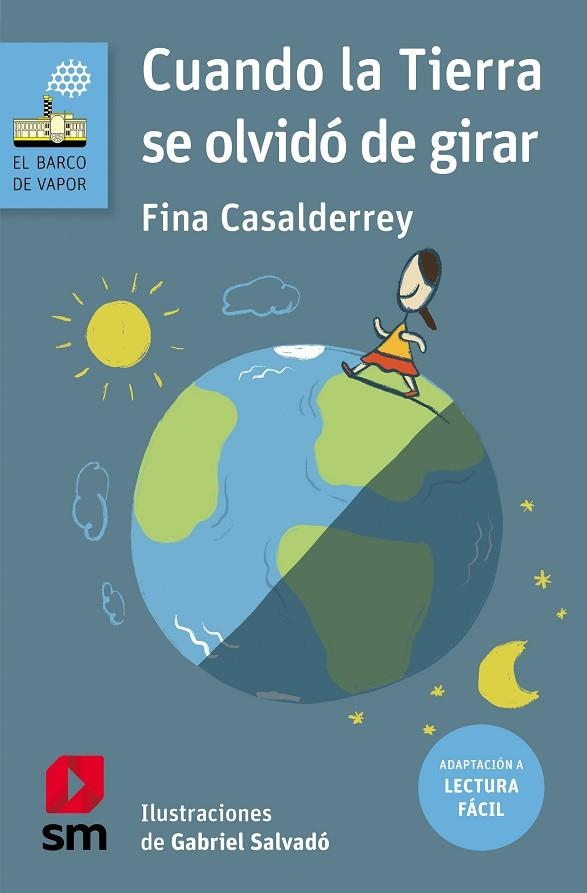 EL BARCO DE VAPOR

Cuando la Tierra se olvidó de girar

Fina Casalderrey

ADAPTACIÓN A LECTURA FÁCIL

sm

Ilustraciones de Gabriel Salvadó